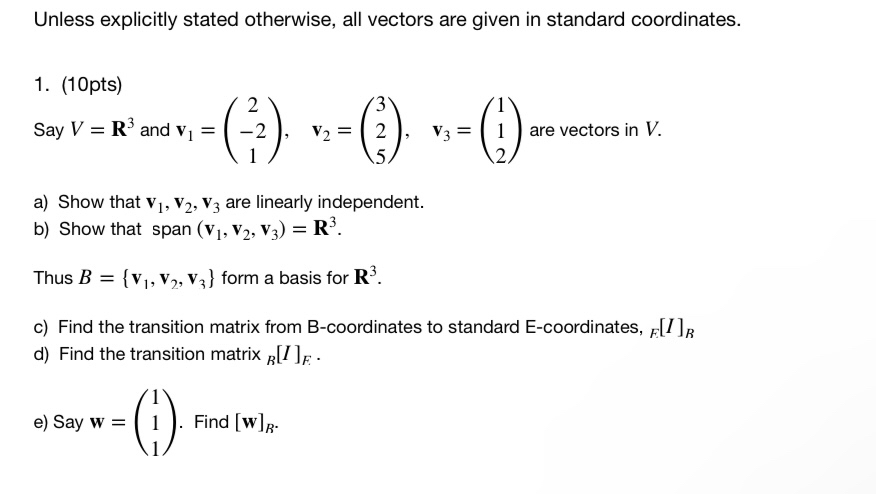 Unless explicitly stated otherwise, all vectors are given in standard coordinates.

1. (10pts)

Say $V = \mathbf{R}^3$ and $\mathbf{v}_1 = \begin{pmatrix} 2 \\ -2 \\ 1 \end{pmatrix}$, $\mathbf{v}_2 = \begin{pmatrix} 3 \\ 2 \\ 5 \end{pmatrix}$, $\mathbf{v}_3 = \begin{pmatrix} 1 \\ 1 \\ 2 \end{pmatrix}$ are vectors in $V$.

a) Show that $\mathbf{v}_1, \mathbf{v}_2, \mathbf{v}_3$ are linearly independent.
b) Show that span $(\mathbf{v}_1, \mathbf{v}_2, \mathbf{v}_3) = \mathbf{R}^3$.

Thus $B = \{\mathbf{v}_1, \mathbf{v}_2, \mathbf{v}_3\}$ form a basis for $\mathbf{R}^3$.

c) Find the transition matrix from B-coordinates to standard E-coordinates, ${}_E[I]_B$
d) Find the transition matrix ${}_B[I]_E$ .

e) Say $\mathbf{w} = \begin{pmatrix} 1 \\ 1 \\ 1 \end{pmatrix}$. Find $[\mathbf{w}]_B$.